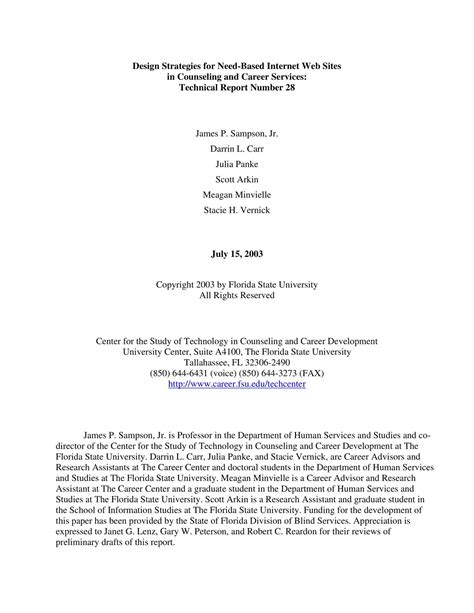 Design Strategies for Need-Based Internet Web Sites
in Counseling and Career Services:
Technical Report Number 28

James P. Sampson, Jr.

Darrin L. Carr

Julia Panke

Scott Arkin

Meagan Minvielle

Stacie H. Vernick

July 15, 2003

Copyright 2003 by Florida State University
All Rights Reserved

Center for the Study of Technology in Counseling and Career Development
University Center, Suite A4100, The Florida State University
Tallahassee, FL 32306-2490
(850) 644-6431 (voice) (850) 644-3273 (FAX)
http://www.career.fsu.edu/techcenter

James P. Sampson, Jr. is Professor in the Department of Human Services and Studies and co-director of the Center for the Study of Technology in Counseling and Career Development at The Florida State University. Darrin L. Carr, Julia Panke, and Stacie Vernick, are Career Advisors and Research Assistants at The Career Center and doctoral students in the Department of Human Services and Studies at The Florida State University. Meagan Minvielle is a Career Advisor and Research Assistant at The Career Center and a graduate student in the Department of Human Services and Studies at The Florida State University. Scott Arkin is a Research Assistant and graduate student in the School of Information Studies at The Florida State University. Funding for the development of this paper has been provided by the State of Florida Division of Blind Services. Appreciation is expressed to Janet G. Lenz, Gary W. Peterson, and Robert C. Reardon for their reviews of preliminary drafts of this report.